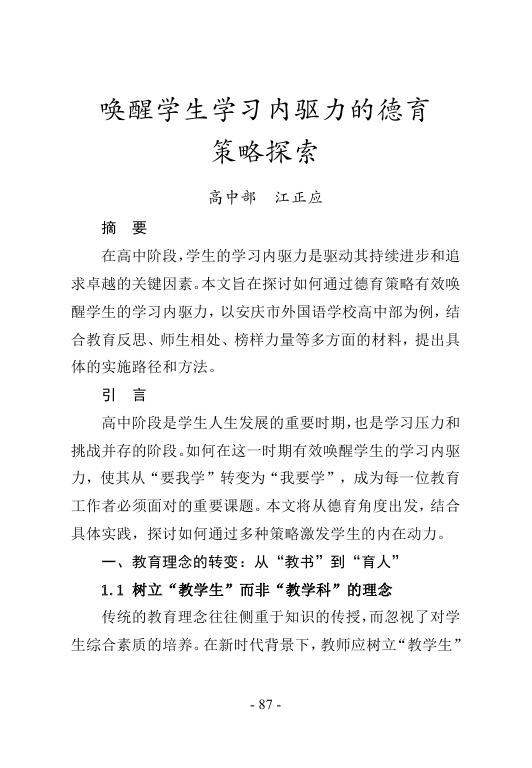 唤醒学生学习内驱力的德育策略探索

高中部　江正应

摘　要

在高中阶段，学生的学习内驱力是驱动其持续进步和追求卓越的关键因素。本文旨在探讨如何通过德育策略有效唤醒学生的学习内驱力，以安庆市外国语学校高中部为例，结合教育反思、师生相处、榜样力量等多方面的材料，提出具体的实施路径和方法。

引　言

高中阶段是学生人生发展的重要时期，也是学习压力和挑战并存的阶段。如何在这一时期有效唤醒学生的学习内驱力，使其从“要我学”转变为“我要学”，成为每一位教育工作者必须面对的重要课题。本文将从德育角度出发，结合具体实践，探讨如何通过多种策略激发学生的内在动力。

一、教育理念的转变：从“教书”到“育人”

1.1 树立“教学生”而非“教学科”的理念

传统的教育理念往往侧重于知识的传授，而忽视了对学生综合素质的培养。在新时代背景下，教师应树立“教学生”

- 87 -